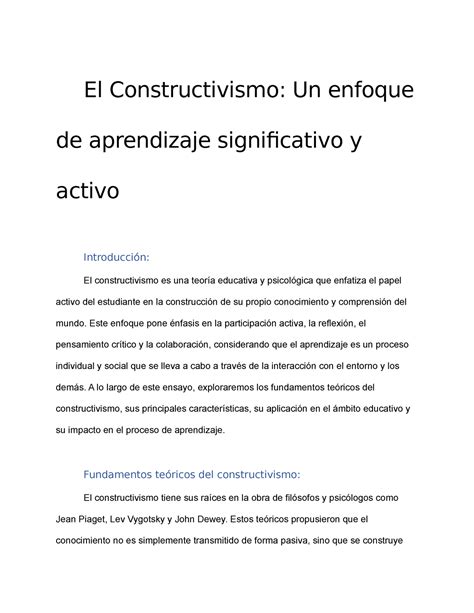 El Constructivismo: Un enfoque de aprendizaje significativo y activo

Introducción:

El constructivismo es una teoría educativa y psicológica que enfatiza el papel activo del estudiante en la construcción de su propio conocimiento y comprensión del mundo. Este enfoque pone énfasis en la participación activa, la reflexión, el pensamiento crítico y la colaboración, considerando que el aprendizaje es un proceso individual y social que se lleva a cabo a través de la interacción con el entorno y los demás. A lo largo de este ensayo, exploraremos los fundamentos teóricos del constructivismo, sus principales características, su aplicación en el ámbito educativo y su impacto en el proceso de aprendizaje.

Fundamentos teóricos del constructivismo:

El constructivismo tiene sus raíces en la obra de filósofos y psicólogos como Jean Piaget, Lev Vygotsky y John Dewey. Estos teóricos propusieron que el conocimiento no es simplemente transmitido de forma pasiva, sino que se construye